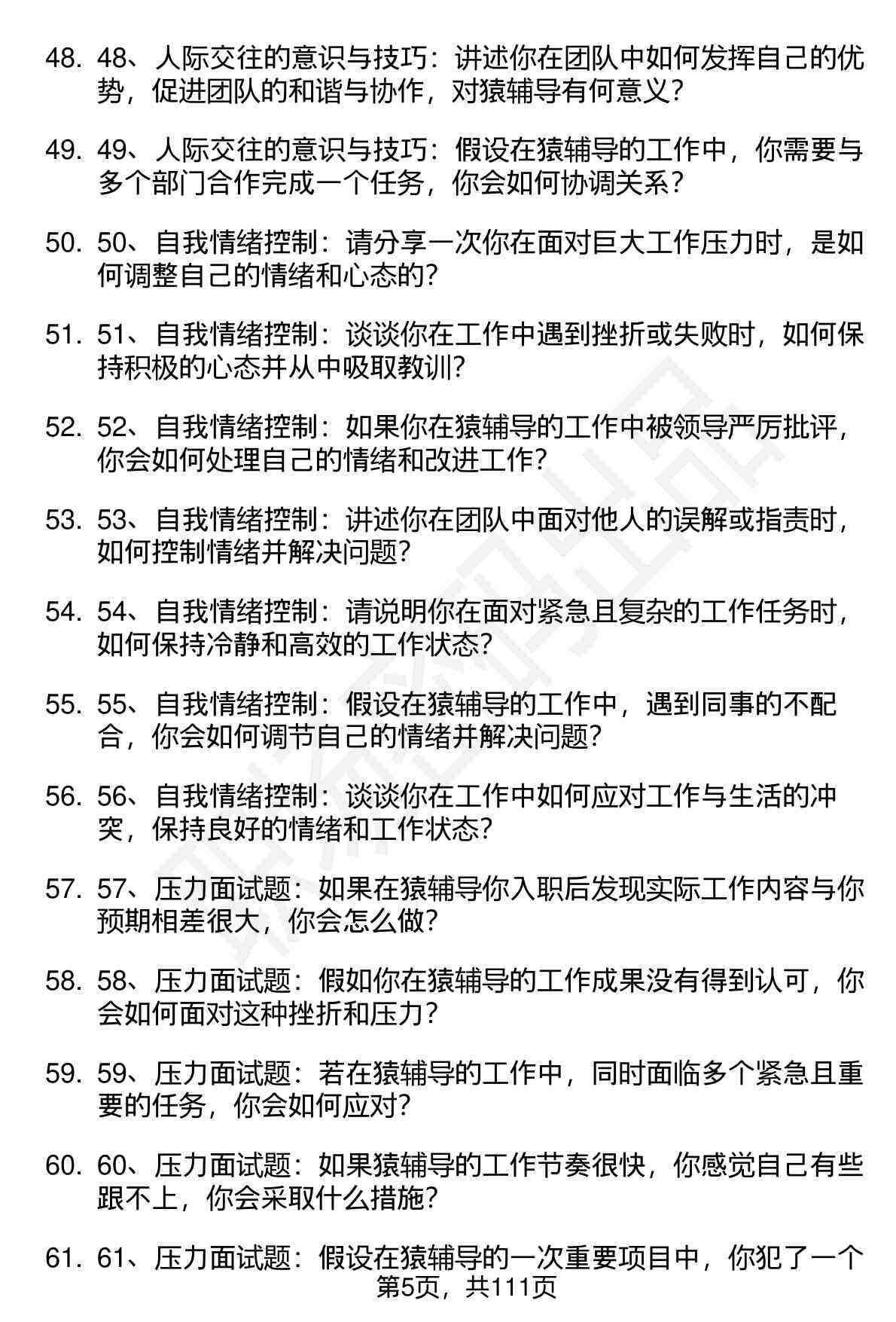 48. 48、人际交往的意识与技巧：讲述你在团队中如何发挥自己的优势，促进团队的和谐与协作，对猿辅导有何意义？

49. 49、人际交往的意识与技巧：假设在猿辅导的工作中，你需要与多个部门合作完成一个任务，你会如何协调关系？

50. 50、自我情绪控制：请分享一次你在面对巨大工作压力时，是如何调整自己的情绪和心态的？

51. 51、自我情绪控制：谈谈你在工作中遇到挫折或失败时，如何保持积极的心态并从中吸取教训？

52. 52、自我情绪控制：如果你在猿辅导的工作中被领导严厉批评，你会如何处理自己的情绪和改进工作？

53. 53、自我情绪控制：讲述你在团队中面对他人的误解或指责时，如何控制情绪并解决问题？

54. 54、自我情绪控制：请说明你在面对紧急且复杂的工作任务时，如何保持冷静和高效的工作状态？

55. 55、自我情绪控制：假设在猿辅导的工作中，遇到同事的不配合，你会如何调节自己的情绪并解决问题？

56. 56、自我情绪控制：谈谈你在工作中如何应对工作与生活的冲突，保持良好的情绪和工作状态？

57. 57、压力面试题：如果在猿辅导你入职后发现实际工作内容与你预期相差很大，你会怎么做？

58. 58、压力面试题：假如你在猿辅导的工作成果没有得到认可，你会如何面对这种挫折和压力？

59. 59、压力面试题：若在猿辅导的工作中，同时面临多个紧急且重要的任务，你会如何应对？

60. 60、压力面试题：如果猿辅导的工作节奏很快，你感觉自己有些跟不上，你会采取什么措施？

61. 61、压力面试题：假设在猿辅导的一次重要项目中，你犯了一个

第5页，共111页